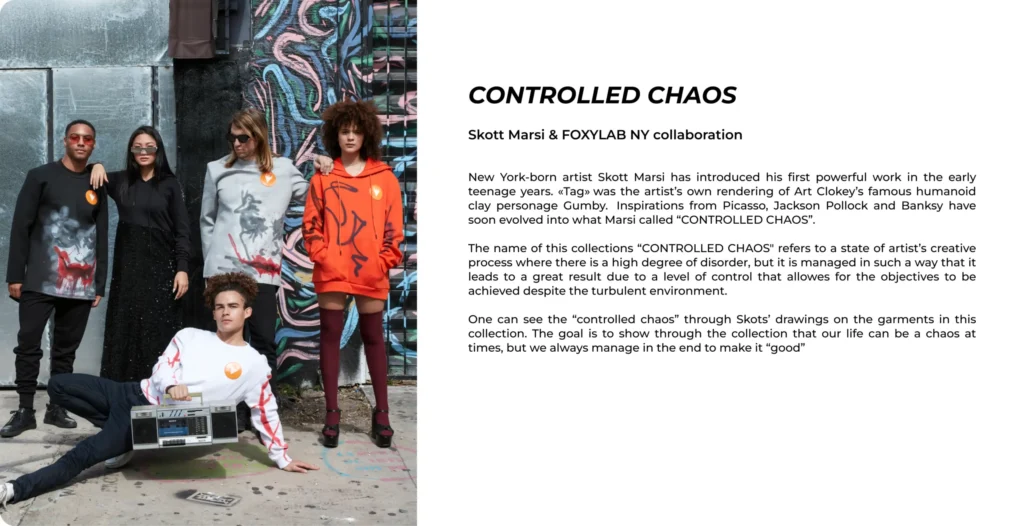 CONTROLLED CHAOS

Skott Marsi & FOXYLAB NY collaboration

New York-born artist Skott Marsi has introduced his first powerful work in the early teenage years. «Tag» was the artist's own rendering of Art Clokey's famous humanoid clay personage Gumby. Inspirations from Picasso, Jackson Pollock and Banksy have soon evolved into what Marsi called "CONTROLLED CHAOS".

The name of this collections "CONTROLLED CHAOS" refers to a state of artist's creative process where there is a high degree of disorder, but it is managed in such a way that it leads to a great result due to a level of control that allowes for the objectives to be achieved despite the turbulent environment.

One can see the "controlled chaos" through Skots' drawings on the garments in this collection. The goal is to show through the collection that our life can be a chaos at times, but we always manage in the end to make it "good"